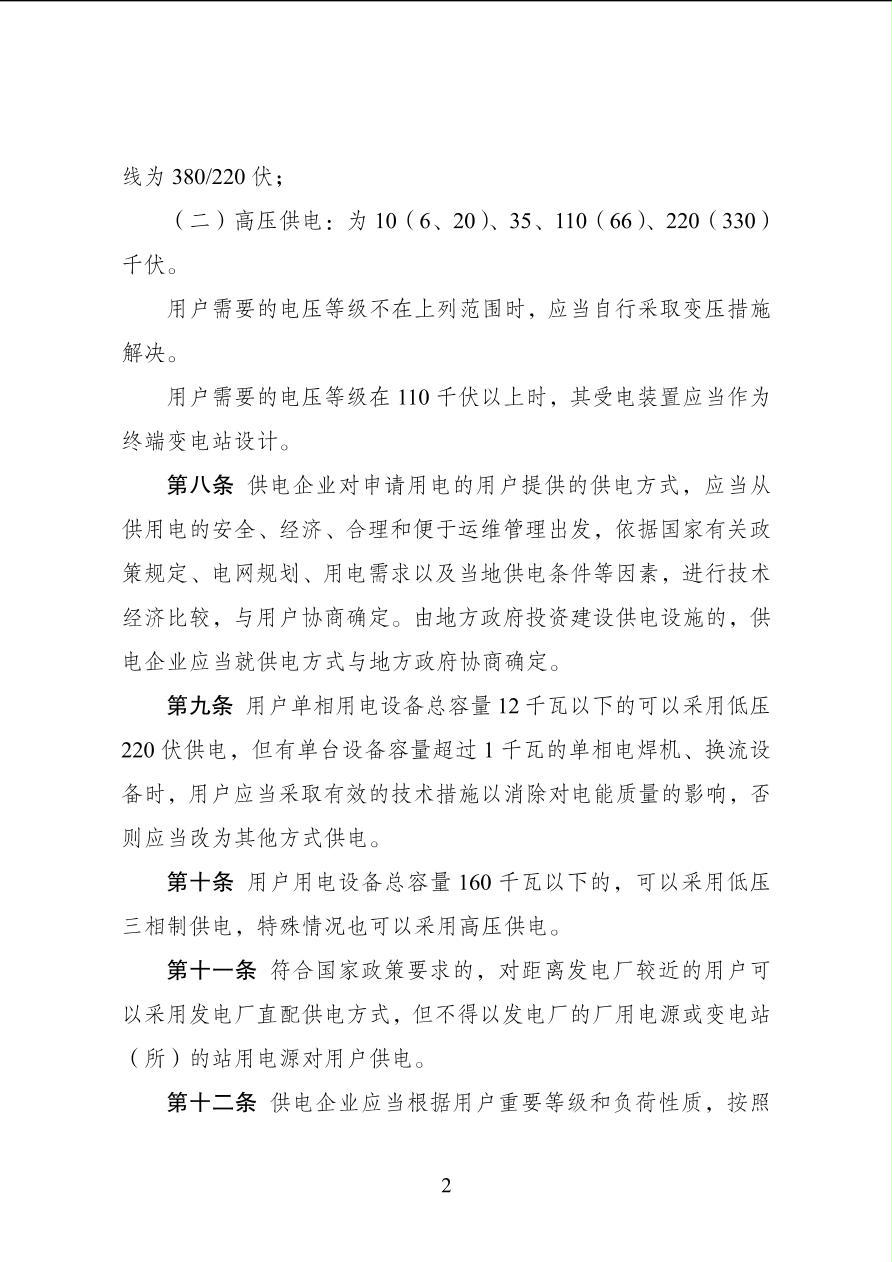 线为380/220伏；

（二）高压供电：为10（6、20）、35、110（66）、220（330）千伏。

用户需要的电压等级不在上列范围时，应当自行采取变压措施解决。

用户需要的电压等级在110千伏以上时，其受电装置应当作为终端变电站设计。

第八条 供电企业对申请用电的用户提供的供电方式，应当从供用电的安全、经济、合理和便于运维管理出发，依据国家有关政策规定、电网规划、用电需求以及当地供电条件等因素，进行技术经济比较，与用户协商确定。由地方政府投资建设供电设施的，供电企业应当就供电方式与地方政府协商确定。

第九条 用户单相用电设备总容量12千瓦以下的可以采用低压220伏供电，但有单台设备容量超过1千瓦的单相电焊机、换流设备时，用户应当采取有效的技术措施以消除对电能质量的影响，否则应当改为其他方式供电。

第十条 用户用电设备总容量160千瓦以下的，可以采用低压三相制供电，特殊情况也可以采用高压供电。

第十一条 符合国家政策要求的，对距离发电厂较近的用户可以采用发电厂直配供电方式，但不得以发电厂的厂用电源或变电站（所）的站用电源对用户供电。

第十二条 供电企业应当根据用户重要等级和负荷性质，按照

2